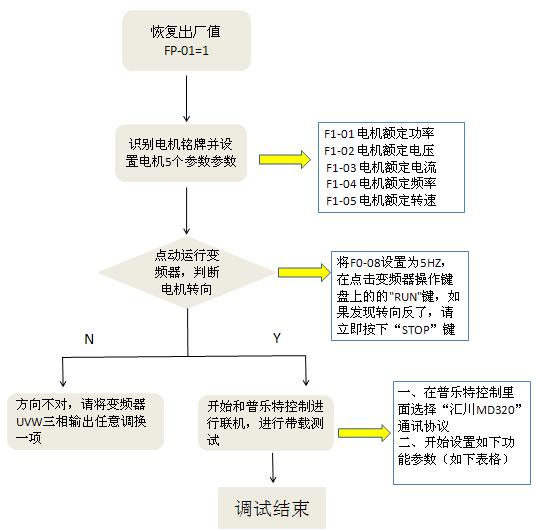 恢复出厂值
FP-01=1

识别电机铭牌并设置电机5个参数参数

F1-01 电机额定功率
F1-02 电机额定电压
F1-03 电机额定电流
F1-04 电机额定频率
F1-05 电机额定转速

点动运行变频器，判断电机转向

将F0-08设置为5HZ，在点击变频器操作键盘上的的"RUN"键，如果发现转向反了，请立即按下“STOP”键

N

Y

方向不对，请将变频器UVW三相输出任意调换一项

开始和普乐特控制进行联机，进行带载测试

一、在普乐特控制里面选择“汇川MD320”通讯协议
二、开始设置如下功能参数（如下表格）

调试结束